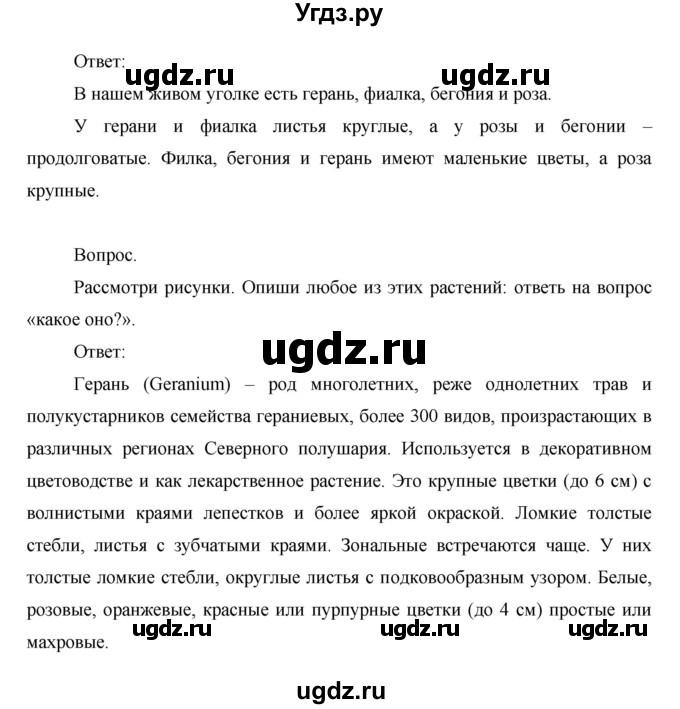 Угдз.ру

Ответ:

ugdz.ru ugdz.ru

В нашем живом уголке есть герань, фиалка, бегония и роза.

У герани и фиалка листья круглые, а у розы и бегонии – продолговатые. Филка, бегония и герань имеют маленькие цветы, а роза крупные.

Вопрос.

Рассмотри рисунки. Опиши любое из этих растений: ответь на вопрос «какое оно?».

Ответ:

ugdz.ru

Герань (Geranium) – род многолетних, реже однолетних трав и полукустарников семейства гераниевых, более 300 видов, произрастающих в различных регионах Северного полушария. Используется в декоративном цветоводстве и как лекарственное растение. Это крупные цветки (до 6 см) с волнистыми краями лепестков и более яркой окраской. Ломкие толстые стебли, листья с зубчатыми краями. Зональные встречаются чаще. У них толстые ломкие стебли, округлые листья с подковообразным узором. Белые, розовые, оранжевые, красные или пурпурные цветки (до 4 см) простые или махровые.

ugdz.ru ugdz.ru ugdz.ru

ugdz.ru